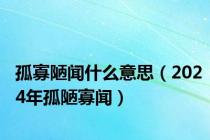 孤寡陋闻什么意思（2024年孤陋寡闻）